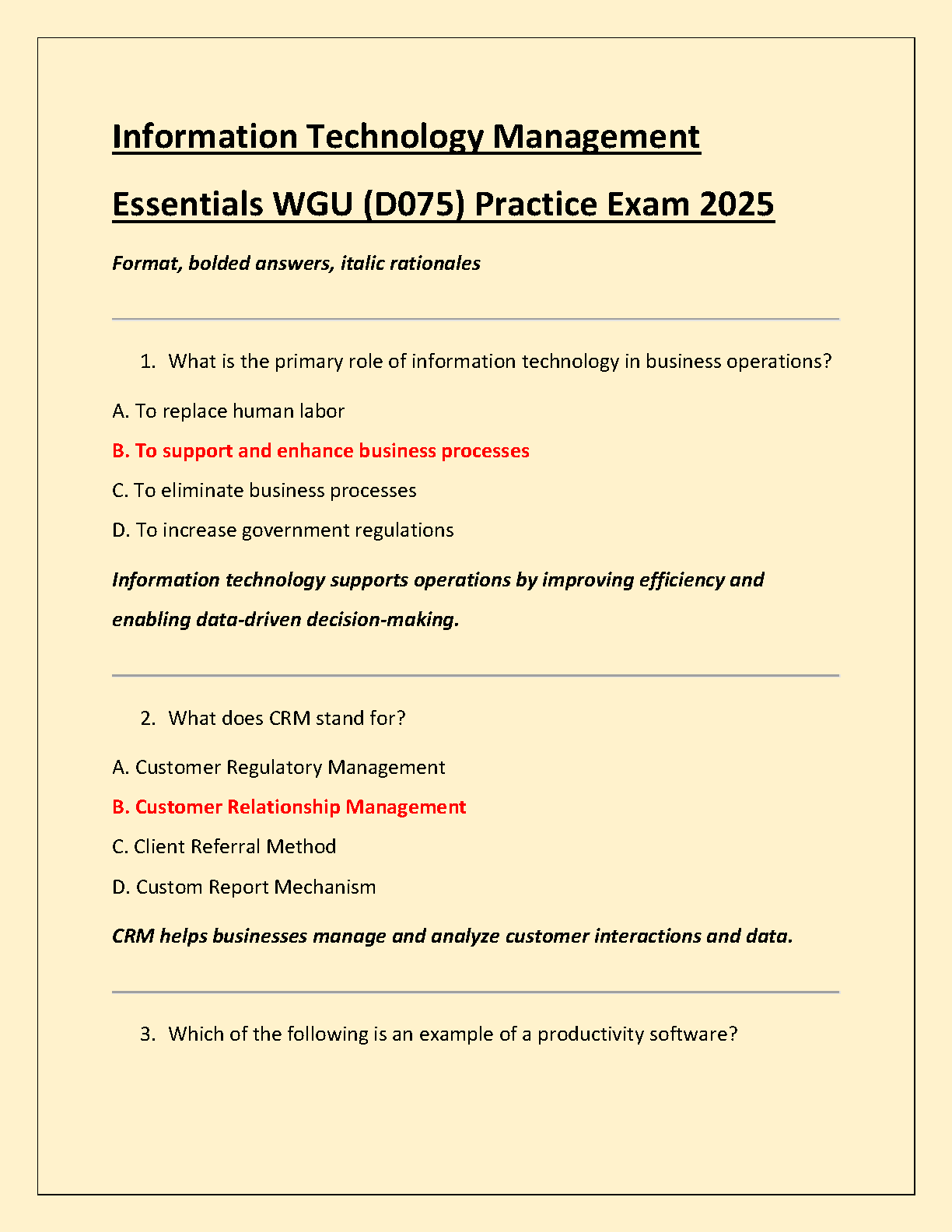 Information Technology Management Essentials WGU (D075) Practice Exam 2025

Format, bolded answers, italic rationales

1. What is the primary role of information technology in business operations?

A. To replace human labor

B. To support and enhance business processes

C. To eliminate business processes

D. To increase government regulations

Information technology supports operations by improving efficiency and enabling data-driven decision-making.

2. What does CRM stand for?

A. Customer Regulatory Management

B. Customer Relationship Management

C. Client Referral Method

D. Custom Report Mechanism

CRM helps businesses manage and analyze customer interactions and data.

3. Which of the following is an example of a productivity software?